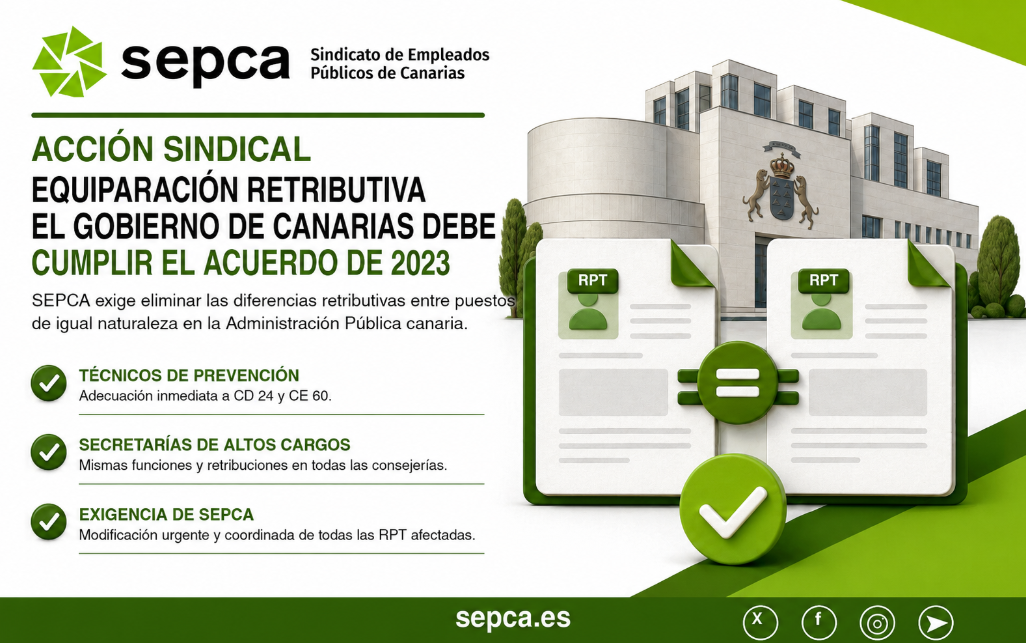 sepca
Sindicato de Empleados Públicos de Canarias

ACCIÓN SINDICAL
EQUIPARACIÓN RETRIBUTIVA
EL GOBIERNO DE CANARIAS DEBE
CUMPLIR EL ACUERDO DE 2023

SEPCA exige eliminar las diferencias retributivas entre puestos de igual naturaleza en la Administración Pública canaria.

TÉCNICOS DE PREVENCIÓN
Adecuación inmediata a CD 24 y CE 60.

SECRETARÍAS DE ALTOS CARGOS
Mismas funciones y retribuciones en todas las consejerías.

EXIGENCIA DE SEPCA
Modificación urgente y coordinada de todas las RPT afectadas.

RPT

RPT

sepca.es

X

f